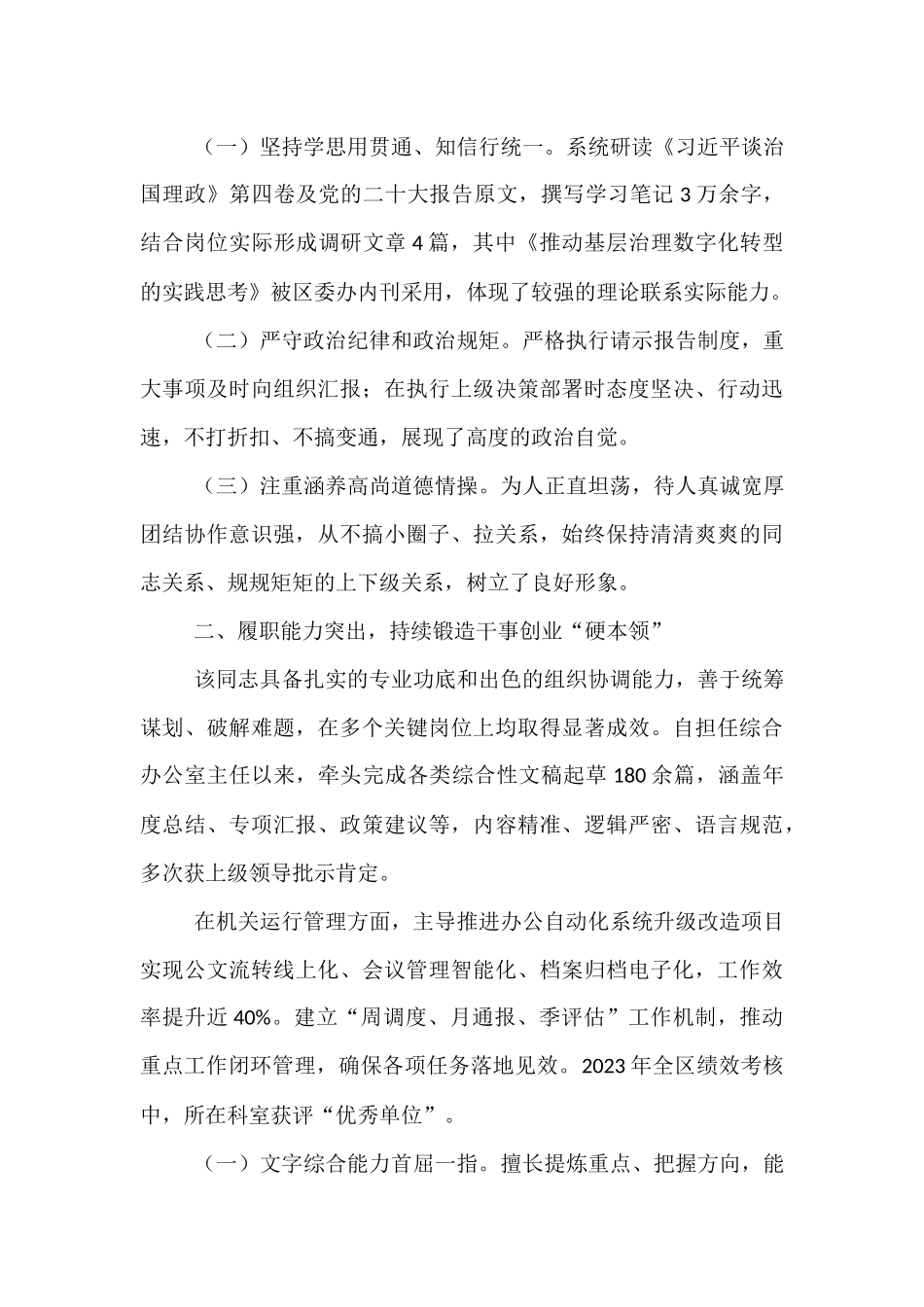 （一）坚持学思用贯通、知信行统一。系统研读《习近平谈治国理政》第四卷及党的二十大报告原文，撰写学习笔记3万余字，结合岗位实际形成调研文章4篇，其中《推动基层治理数字化转型的实践思考》被区委办内刊采用，体现了较强的理论联系实际能力。

（二）严守政治纪律和政治规矩。严格执行请示报告制度，重大事项及时向组织汇报；在执行上级决策部署时态度坚决、行动迅速，不打折扣、不搞变通，展现了高度的政治自觉。

（三）注重涵养高尚道德情操。为人正直坦荡，待人真诚宽厚团结协作意识强，从不搞小圈子、拉关系，始终保持清清爽爽的同志关系、规规矩矩的上下级关系，树立了良好形象。

二、履职能力突出，持续锻造干事创业“硬本领”

该同志具备扎实的专业功底和出色的组织协调能力，善于统筹谋划、破解难题，在多个关键岗位上均取得显著成效。自担任综合办公室主任以来，牵头完成各类综合性文稿起草180余篇，涵盖年度总结、专项汇报、政策建议等，内容精准、逻辑严密、语言规范，多次获上级领导批示肯定。

在机关运行管理方面，主导推进办公自动化系统升级改造项目实现公文流转线上化、会议管理智能化、档案归档电子化，工作效率提升近40%。建立“周调度、月通报、季评估”工作机制，推动重点工作闭环管理，确保各项任务落地见效。2023年全区绩效考核中，所在科室获评“优秀单位”。

（一）文字综合能力首屈一指。擅长提炼重点、把握方向，能